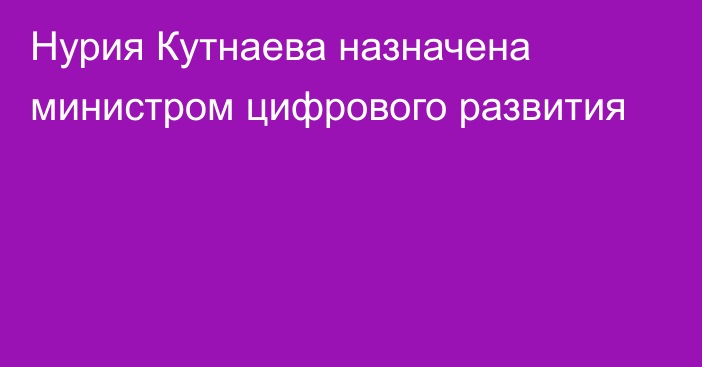 Нурия Кутнаева назначена министром цифрового развития